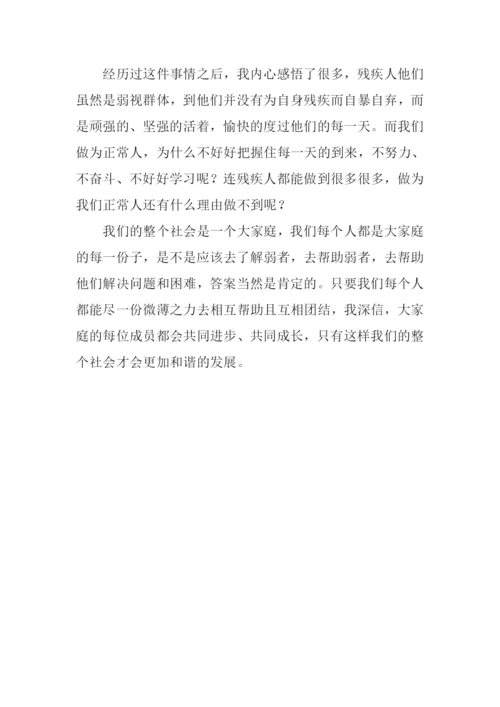 经历过这件事情之后，我内心感悟了很多，残疾人他们虽然是弱视群体，到他们并没有为自身残疾而自暴自弃，而是顽强的、坚强的活着，愉快的度过他们的每一天。而我们做为正常人，为什么不好好把握住每一天的到来，不努力、不奋斗、不好好学习呢？连残疾人都能做到很多很多，做为我们正常人还有什么理由做不到呢？

我们的整个社会是一个大家庭，我们每个人都是大家庭的每一份子，是不是应该去了解弱者，去帮助弱者，去帮助他们解决问题和困难，答案当然是肯定的。只要我们每个人都能尽一份微薄之力去相互帮助且互相团结，我深信，大家庭的每位成员都会共同进步、共同成长，只有这样我们的整个社会才会更加和谐的发展。